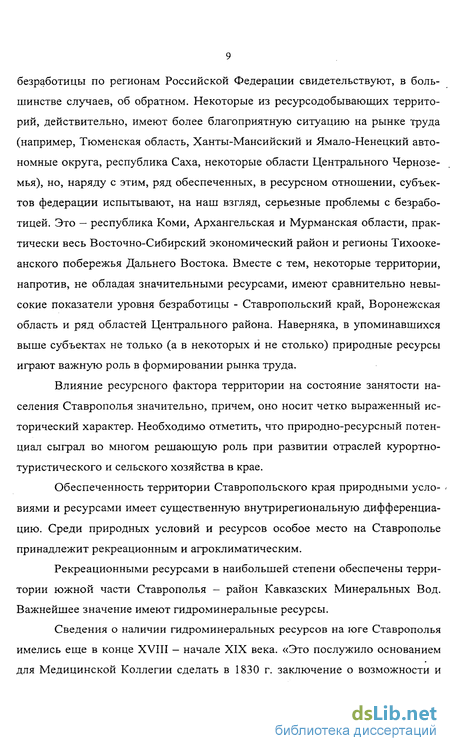 9

безработицы по регионам Российской Федерации свидетельствуют, в большинстве случаев, об обратном. Некоторые из ресурсодобывающих территорий, действительно, имеют более благоприятную ситуацию на рынке труда (например, Тюменская область, Ханты-Мансийский и Ямало-Ненецкий автономные округа, республика Саха, некоторые области Центрального Черноземья), но, наряду с этим, ряд обеспеченных, в ресурсном отношении, субъектов федерации испытывают, на наш взгляд, серьезные проблемы с безработицей. Это – республика Коми, Архангельская и Мурманская области, практически весь Восточно-Сибирский экономический район и регионы Тихоокеанского побережья Дальнего Востока. Вместе с тем, некоторые территории, напротив, не обладая значительными ресурсами, имеют сравнительно невысокие показатели уровня безработицы - Ставропольский край, Воронежская область и ряд областей Центрального района. Наверняка, в упоминавшихся выше субъектах не только (а в некоторых и не столько) природные ресурсы играют важную роль в формировании рынка труда.

Влияние ресурсного фактора территории на состояние занятости населения Ставрополья значительно, причем, оно носит четко выраженный исторический характер. Необходимо отметить, что природно-ресурсный потенциал сыграл во многом решающую роль при развитии отраслей курортно-туристического и сельского хозяйства в крае.

Обеспеченность территории Ставропольского края природными условиями и ресурсами имеет существенную внутрирегиональную дифференциацию. Среди природных условий и ресурсов особое место на Ставрополье принадлежит рекреационным и агроклиматическим.

Рекреационными ресурсами в наибольшей степени обеспечены территории южной части Ставрополья – район Кавказских Минеральных Вод. Важнейшее значение имеют гидроминеральные ресурсы.

Сведения о наличии гидроминеральных ресурсов на юге Ставрополья имелись еще в конце XVIII – начале XIX века. «Это послужило основанием для Медицинской Коллегии сделать в 1830 г. заключение о возможности и

dsLib.net
библиотека диссертаций